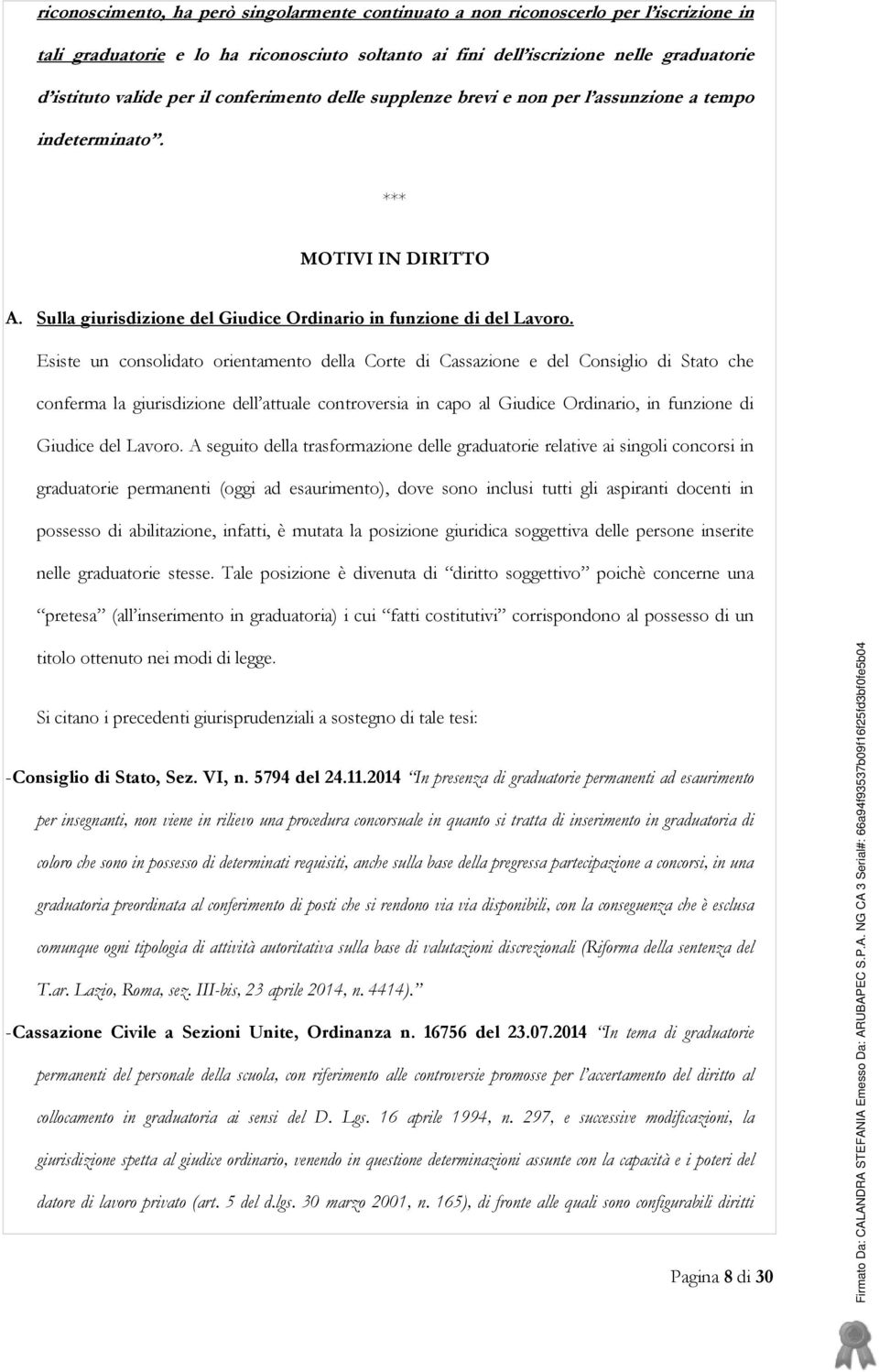 riconoscimento, ha però singolarmente continuato a non riconoscerlo per l'iscrizione in tali graduatorie e lo ha riconosciuto soltanto ai fini dell'iscrizione nelle graduatorie d'istituto valide per il conferimento delle supplenze brevi e non per l'assunzione a tempo indeterminato".

***

MOTIVI IN DIRITTO

A. Sulla giurisdizione del Giudice Ordinario in funzione di del Lavoro.

Esiste un consolidato orientamento della Corte di Cassazione e del Consiglio di Stato che conferma la giurisdizione dell'attuale controversia in capo al Giudice Ordinario, in funzione di Giudice del Lavoro. A seguito della trasformazione delle graduatorie relative ai singoli concorsi in graduatorie permanenti (oggi ad esaurimento), dove sono inclusi tutti gli aspiranti docenti in possesso di abilitazione, infatti, è mutata la posizione giuridica soggettiva delle persone inserite nelle graduatorie stesse. Tale posizione è divenuta di "diritto soggettivo" poichè concerne una "pretesa" (all'inserimento in graduatoria) i cui "fatti costitutivi" corrispondono al possesso di un titolo ottenuto nei modi di legge.

Si citano i precedenti giurisprudenziali a sostegno di tale tesi:

-Consiglio di Stato, Sez. VI, n. 5794 del 24.11.2014 "In presenza di graduatorie permanenti ad esaurimento per insegnanti, non viene in rilievo una procedura concorsuale in quanto si tratta di inserimento in graduatoria di coloro che sono in possesso di determinati requisiti, anche sulla base della pregressa partecipazione a concorsi, in una graduatoria preordinata al conferimento di posti che si rendono via via disponibili, con la conseguenza che è esclusa comunque ogni tipologia di attività autoritativa sulla base di valutazioni discrezionali (Riforma della sentenza del T.ar. Lazio, Roma, sez. III-bis, 23 aprile 2014, n. 4414)."

-Cassazione Civile a Sezioni Unite, Ordinanza n. 16756 del 23.07.2014 "In tema di graduatorie permanenti del personale della scuola, con riferimento alle controversie promosse per l'accertamento del diritto al collocamento in graduatoria ai sensi del D. Lgs. 16 aprile 1994, n. 297, e successive modificazioni, la giurisdizione spetta al giudice ordinario, venendo in questione determinazioni assunte con la capacità e i poteri del datore di lavoro privato (art. 5 del d.lgs. 30 marzo 2001, n. 165), di fronte alle quali sono configurabili diritti

Pagina 8 di 30

Firmato Da: CALANDRA STEFANIA Emesso Da: ARUBAPEC S.P.A. NG CA 3 Serial#: 66a94f93537b09f16f25fd3bf0fe5b04